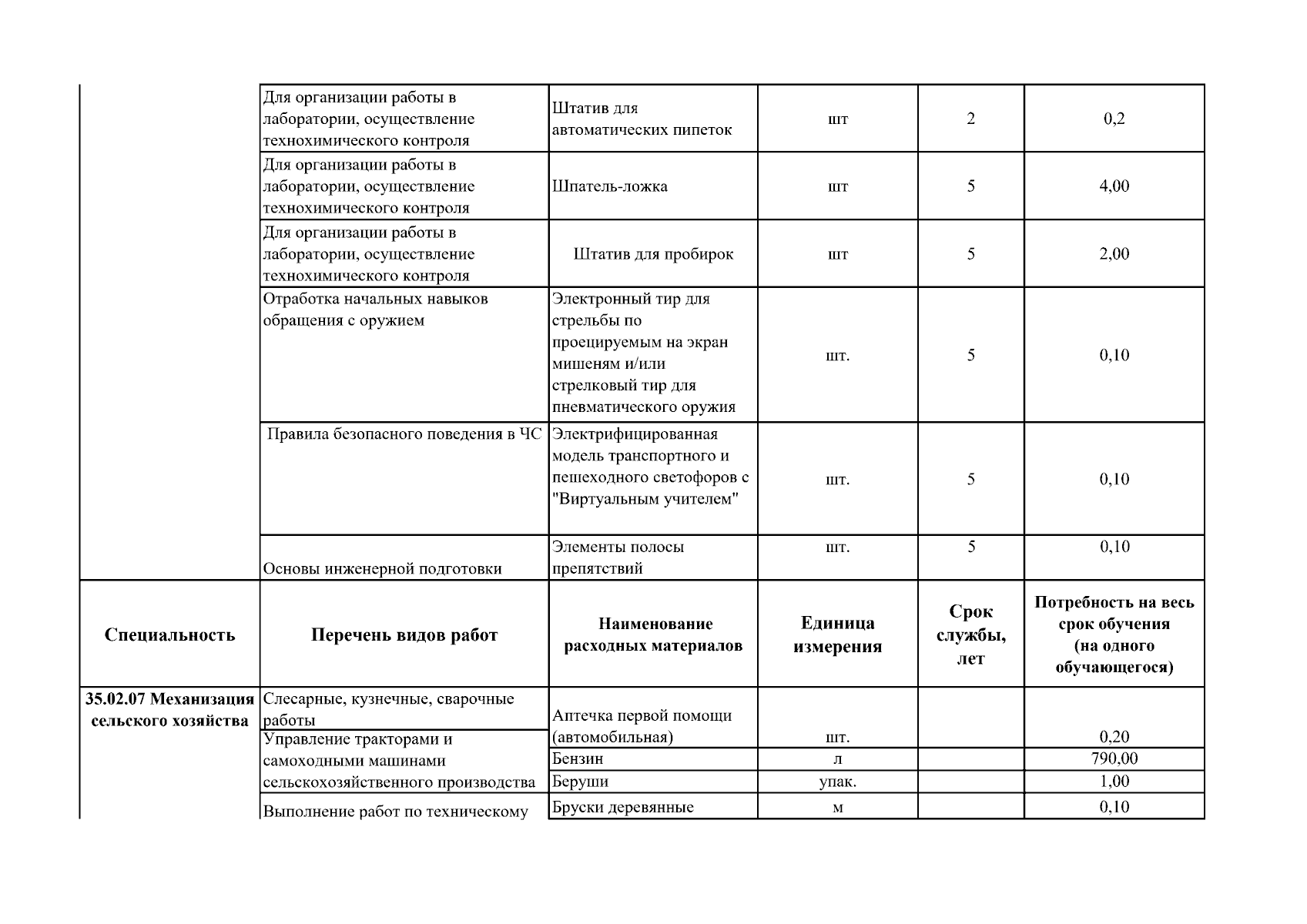 |  | Для организации работы в лаборатории, осуществление технохимического контроля | Штатив для автоматических пипеток | шт | 2 | 0,2 |
|---|---|---|---|---|---|
|  | Для организации работы в лаборатории, осуществление технохимического контроля | Шпатель-ложка | шт | 5 | 4,00 |
|  | Для организации работы в лаборатории, осуществление технохимического контроля | Штатив для пробирок | шт | 5 | 2,00 |
|  | Отработка начальных навыков обращения с оружием | Электронный тир для стрельбы по проецируемым на экран мишеням и/или стрелковый тир для пневматического оружия | шт. | 5 | 0,10 |
|  | Правила безопасного поведения в ЧС | Электрифицированная модель транспортного и пешеходного светофоров с "Виртуальным учителем" | шт. | 5 | 0,10 |
|  | Основы инженерной подготовки | Элементы полосы препятствий | шт. | 5 | 0,10 |
| Специальность | Перечень видов работ | Наименование расходных материалов | Единица измерения | Срок службы, лет | Потребность на весь срок обучения (на одного обучающегося) |
| 35.02.07 Механизация сельского хозяйства | Слесарные, кузнечные, сварочные работы | Аптечка первой помощи (автомобильная) | шт. |  | 0,20 |
|  | Управление тракторами и самоходными машинами сельскохозяйственного производства | Бензин | л |  | 790,00 |
|  |  | Беруши | упак. |  | 1,00 |
|  | Выполнение работ по техническому | Бруски деревянные | м |  | 0,10 |